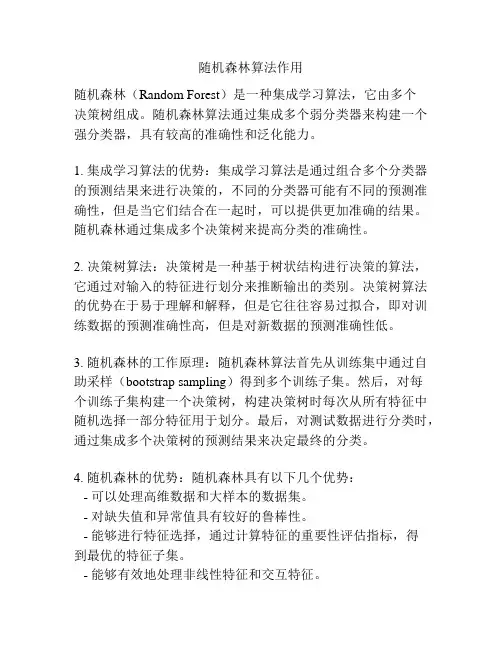 随机森林算法作用

随机森林（Random Forest）是一种集成学习算法，它由多个决策树组成。随机森林算法通过集成多个弱分类器来构建一个强分类器，具有较高的准确性和泛化能力。

1. 集成学习算法的优势：集成学习算法是通过组合多个分类器的预测结果来进行决策的，不同的分类器可能有不同的预测准确性，但是当它们结合在一起时，可以提供更加准确的结果。随机森林通过集成多个决策树来提高分类的准确性。

2. 决策树算法：决策树是一种基于树状结构进行决策的算法，它通过对输入的特征进行划分来推断输出的类别。决策树算法的优势在于易于理解和解释，但是它往往容易过拟合，即对训练数据的预测准确性高，但是对新数据的预测准确性低。

3. 随机森林的工作原理：随机森林算法首先从训练集中通过自助采样（bootstrap sampling）得到多个训练子集。然后，对每个训练子集构建一个决策树，构建决策树时每次从所有特征中随机选择一部分特征用于划分。最后，对测试数据进行分类时，通过集成多个决策树的预测结果来决定最终的分类。

4. 随机森林的优势：随机森林具有以下几个优势：
- 可以处理高维数据和大样本的数据集。
- 对缺失值和异常值具有较好的鲁棒性。
- 能够进行特征选择，通过计算特征的重要性评估指标，得到最优的特征子集。
- 能够有效地处理非线性特征和交互特征。